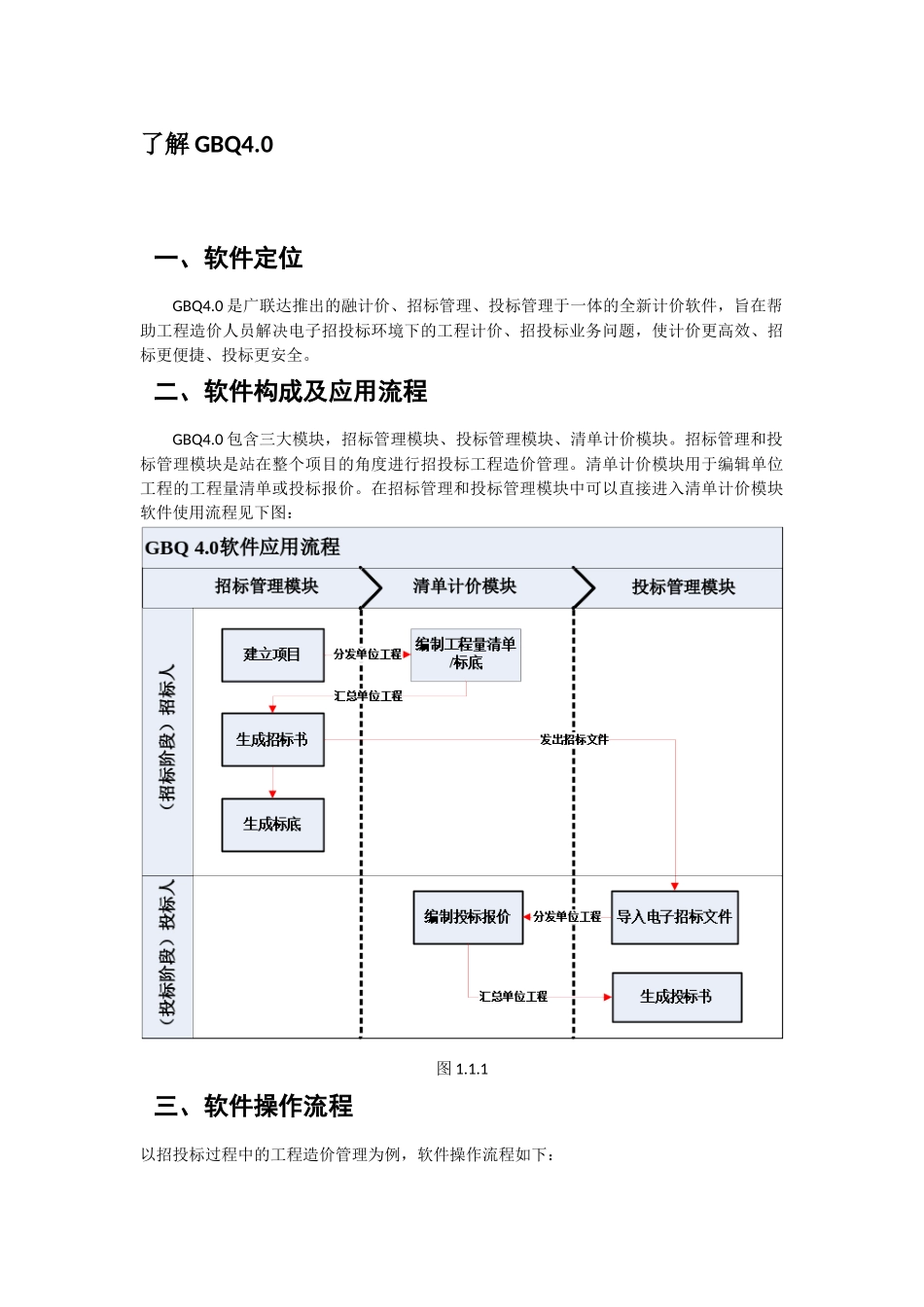 了解 GBQ4.0

一、软件定位

GBQ4.0 是广联达推出的融计价、招标管理、投标管理于一体的全新计价软件，旨在帮助工程造价人员解决电子招投标环境下的工程计价、招投标业务问题，使计价更高效、招标更便捷、投标更安全。

二、软件构成及应用流程

GBQ4.0 包含三大模块，招标管理模块、投标管理模块、清单计价模块。招标管理和投标管理模块是站在整个项目的角度进行招投标工程造价管理。清单计价模块用于编辑单位工程的工程量清单或投标报价。在招标管理和投标管理模块中可以直接进入清单计价模块软件使用流程见下图：

GBQ 4.0软件应用流程

招标管理模块
清单计价模块
投标管理模块

（招标阶段）招标人
建立项目
分发单位工程
编制工程量清单/标底
汇总单位工程
生成招标书
发出招标文件
生成标底

（投标阶段）投标人
编制投标报价
分发单位工程
导入电子招标文件
汇总单位工程
生成投标书

图 1.1.1

三、软件操作流程

以招投标过程中的工程造价管理为例，软件操作流程如下：